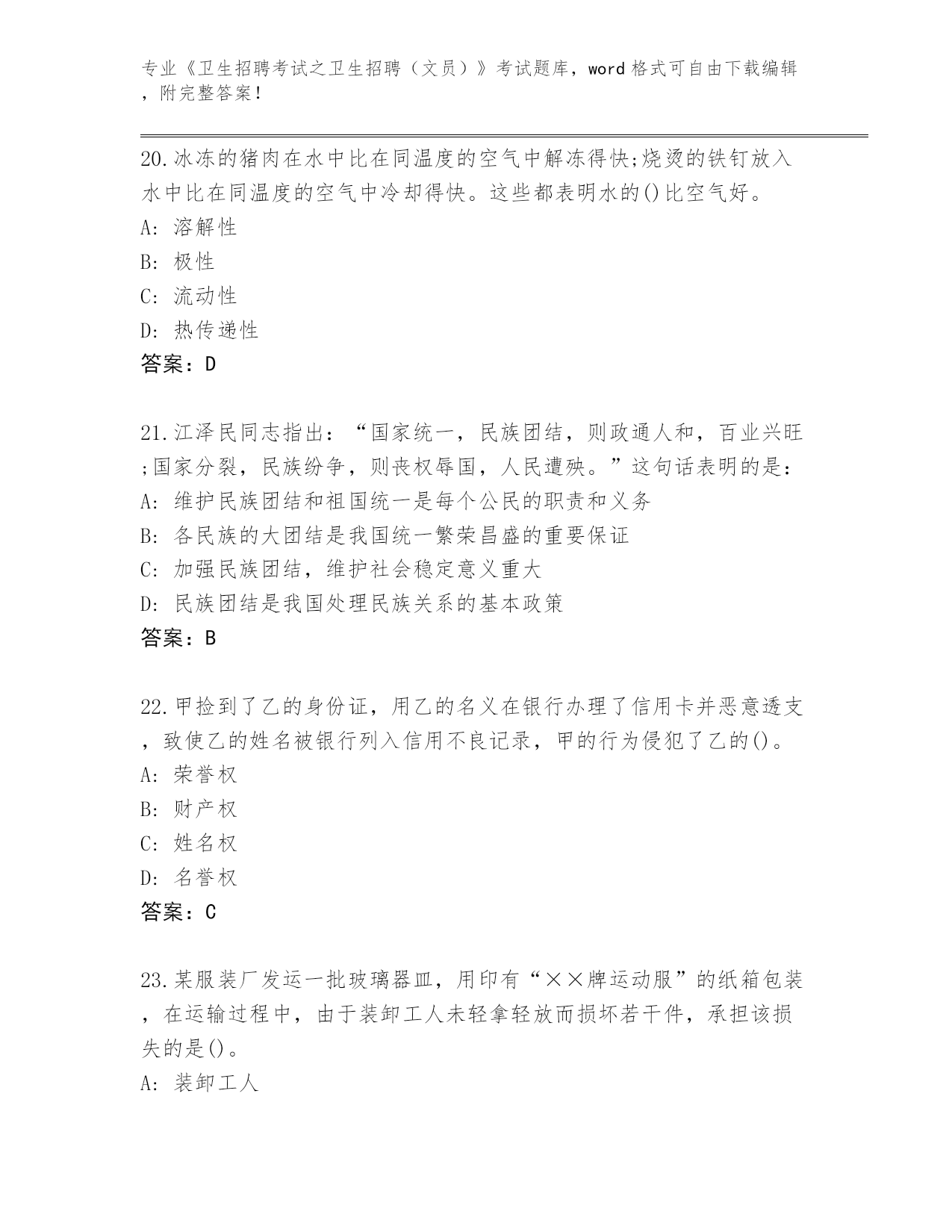 专业《卫生招聘考试之卫生招聘（文员）》考试题库，word 格式可自由下载编辑，附完整答案！

20.冰冻的猪肉在水中比在同温度的空气中解冻得快;烧烫的铁钉放入水中比在同温度的空气中冷却得快。这些都表明水的()比空气好。
A: 溶解性
B: 极性
C: 流动性
D: 热传递性
答案：D

21.江泽民同志指出：“国家统一，民族团结，则政通人和，百业兴旺;国家分裂，民族纷争，则丧权辱国，人民遭殃。”这句话表明的是：
A: 维护民族团结和祖国统一是每个公民的职责和义务
B: 各民族的大团结是我国统一繁荣昌盛的重要保证
C: 加强民族团结，维护社会稳定意义重大
D: 民族团结是我国处理民族关系的基本政策
答案：B

22.甲捡到了乙的身份证，用乙的名义在银行办理了信用卡并恶意透支，致使乙的姓名被银行列入信用不良记录，甲的行为侵犯了乙的()。
A: 荣誉权
B: 财产权
C: 姓名权
D: 名誉权
答案：C

23.某服装厂发运一批玻璃器皿，用印有“××牌运动服”的纸箱包装，在运输过程中，由于装卸工人未轻拿轻放而损坏若干件，承担该损失的是()。
A: 装卸工人